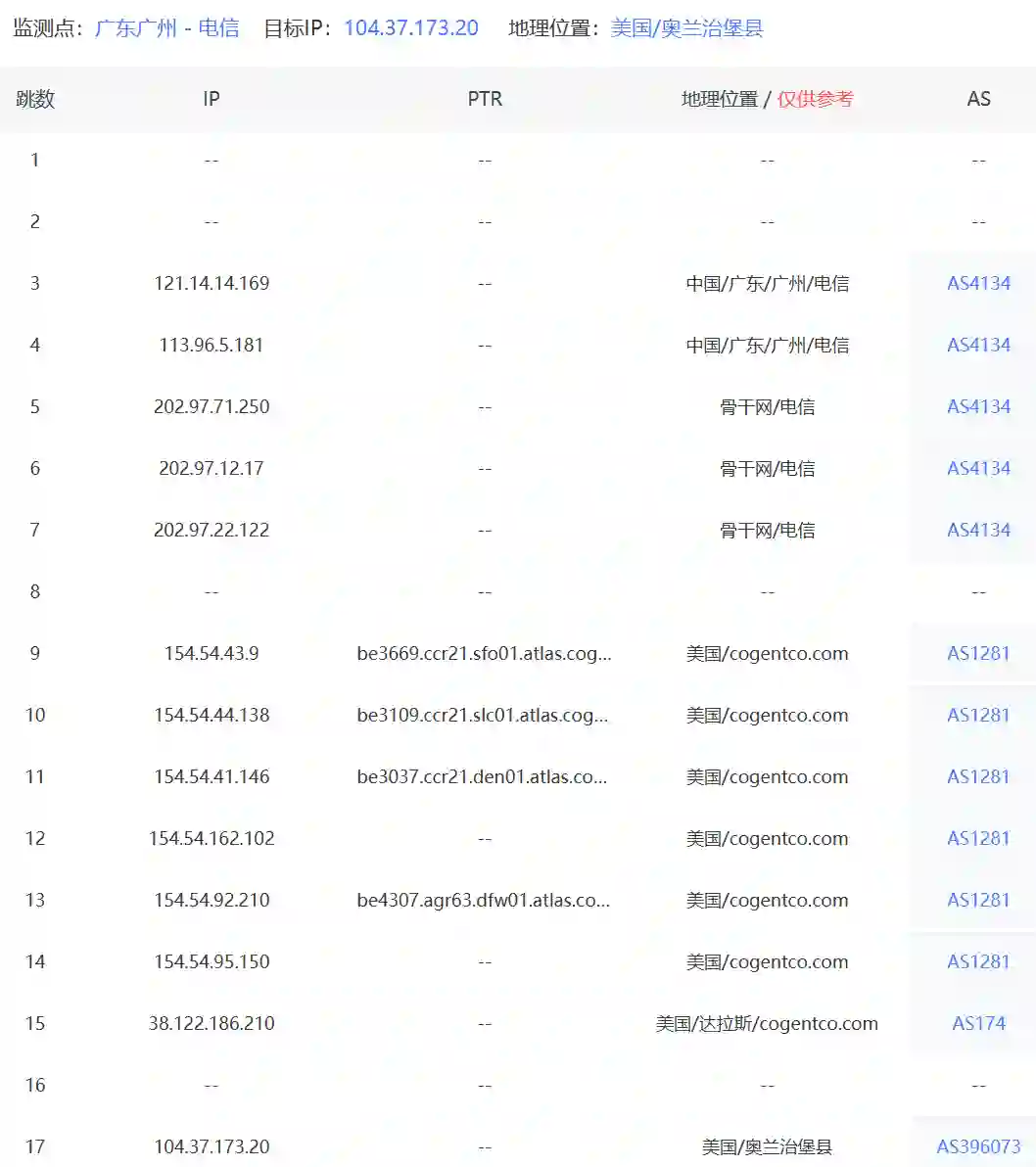 监测点：广东广州 - 电信　目标IP：104.37.173.20　地理位置：美国/奥兰治堡县

| 跳数 | IP | PTR | 地理位置 / 仅供参考 | AS |
|---|---|---|---|---|
| 1 | -- | -- | -- | -- |
| 2 | -- | -- | -- | -- |
| 3 | 121.14.14.169 | -- | 中国/广东/广州/电信 | AS4134 |
| 4 | 113.96.5.181 | -- | 中国/广东/广州/电信 | AS4134 |
| 5 | 202.97.71.250 | -- | 骨干网/电信 | AS4134 |
| 6 | 202.97.12.17 | -- | 骨干网/电信 | AS4134 |
| 7 | 202.97.22.122 | -- | 骨干网/电信 | AS4134 |
| 8 | -- | -- | -- | -- |
| 9 | 154.54.43.9 | be3669.ccr21.sfo01.atlas.cog... | 美国/cogentco.com | AS1281 |
| 10 | 154.54.44.138 | be3109.ccr21.slc01.atlas.cog... | 美国/cogentco.com | AS1281 |
| 11 | 154.54.41.146 | be3037.ccr21.den01.atlas.co... | 美国/cogentco.com | AS1281 |
| 12 | 154.54.162.102 | -- | 美国/cogentco.com | AS1281 |
| 13 | 154.54.92.210 | be4307.agr63.dfw01.atlas.co... | 美国/cogentco.com | AS1281 |
| 14 | 154.54.95.150 | -- | 美国/cogentco.com | AS1281 |
| 15 | 38.122.186.210 | -- | 美国/达拉斯/cogentco.com | AS174 |
| 16 | -- | -- | -- | -- |
| 17 | 104.37.173.20 | -- | 美国/奥兰治堡县 | AS396073 |